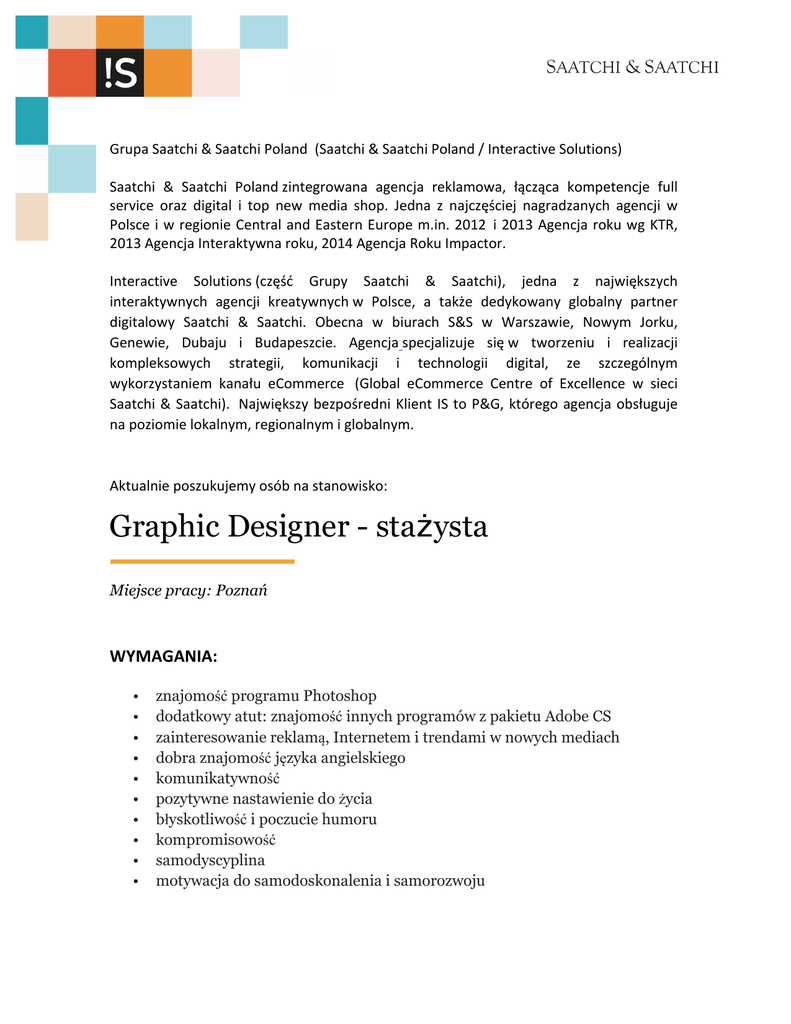 !S

SAATCHI & SAATCHI

Grupa Saatchi & Saatchi Poland (Saatchi & Saatchi Poland / Interactive Solutions)

Saatchi & Saatchi Poland zintegrowana agencja reklamowa, łącząca kompetencje full service oraz digital i top new media shop. Jedna z najczęściej nagradzanych agencji w Polsce i w regionie Central and Eastern Europe m.in. 2012 i 2013 Agencja roku wg KTR, 2013 Agencja Interaktywna roku, 2014 Agencja Roku Impactor.

Interactive Solutions (część Grupy Saatchi & Saatchi), jedna z największych interaktywnych agencji kreatywnych w Polsce, a także dedykowany globalny partner digitalowy Saatchi & Saatchi. Obecna w biurach S&S w Warszawie, Nowym Jorku, Genewie, Dubaju i Budapeszcie. Agencja specjalizuje się w tworzeniu i realizacji kompleksowych strategii, komunikacji i technologii digital, ze szczególnym wykorzystaniem kanału eCommerce (Global eCommerce Centre of Excellence w sieci Saatchi & Saatchi). Największy bezpośredni Klient IS to P&G, którego agencja obsługuje na poziomie lokalnym, regionalnym i globalnym.

Aktualnie poszukujemy osób na stanowisko:

Graphic Designer - stażysta

Miejsce pracy: Poznań

WYMAGANIA:

• znajomość programu Photoshop
• dodatkowy atut: znajomość innych programów z pakietu Adobe CS
• zainteresowanie reklamą, Internetem i trendami w nowych mediach
• dobra znajomość języka angielskiego
• komunikatywność
• pozytywne nastawienie do życia
• błyskotliwość i poczucie humoru
• kompromisowość
• samodyscyplina
• motywacja do samodoskonalenia i samorozwoju